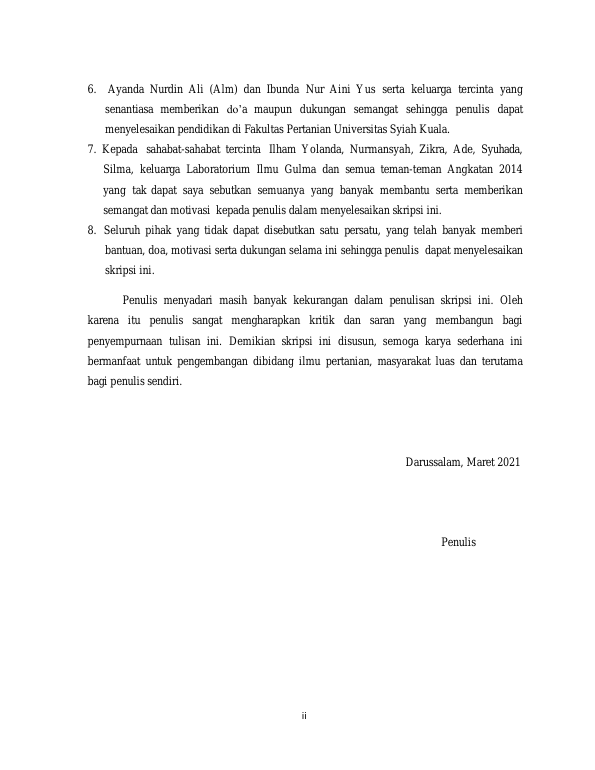 6. Ayanda Nurdin Ali (Alm) dan Ibunda Nur Aini Yus serta keluarga tercinta yang senantiasa memberikan do'a maupun dukungan semangat sehingga penulis dapat menyelesaikan pendidikan di Fakultas Pertanian Universitas Syiah Kuala.

7. Kepada sahabat-sahabat tercinta Ilham Yolanda, Nurmansyah, Zikra, Ade, Syuhada, Silma, keluarga Laboratorium Ilmu Gulma dan semua teman-teman Angkatan 2014 yang tak dapat saya sebutkan semuanya yang banyak membantu serta memberikan semangat dan motivasi kepada penulis dalam menyelesaikan skripsi ini.

8. Seluruh pihak yang tidak dapat disebutkan satu persatu, yang telah banyak memberi bantuan, doa, motivasi serta dukungan selama ini sehingga penulis dapat menyelesaikan skripsi ini.

Penulis menyadari masih banyak kekurangan dalam penulisan skripsi ini. Oleh karena itu penulis sangat mengharapkan kritik dan saran yang membangun bagi penyempurnaan tulisan ini. Demikian skripsi ini disusun, semoga karya sederhana ini bermanfaat untuk pengembangan dibidang ilmu pertanian, masyarakat luas dan terutama bagi penulis sendiri.

Darussalam, Maret 2021

Penulis

ii